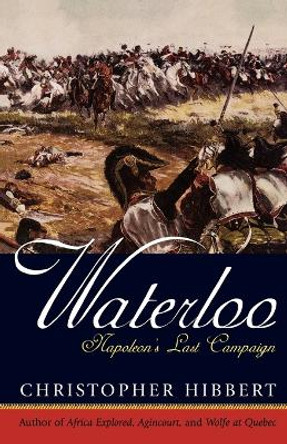 Waterloo
Napoleon's Last Campaign

CHRISTOPHER HIBBERT

Author of Africa Explored, Agincourt, and Wolfe at Quebec